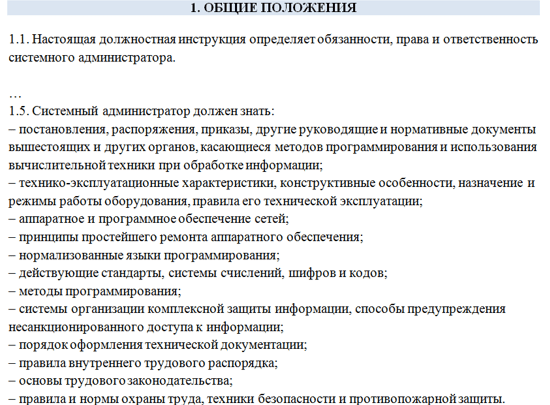 1. ОБЩИЕ ПОЛОЖЕНИЯ

1.1. Настоящая должностная инструкция определяет обязанности, права и ответственность системного администратора.

…
1.5. Системный администратор должен знать:
– постановления, распоряжения, приказы, другие руководящие и нормативные документы вышестоящих и других органов, касающиеся методов программирования и использования вычислительной техники при обработке информации;
– технико-эксплуатационные характеристики, конструктивные особенности, назначение и режимы работы оборудования, правила его технической эксплуатации;
– аппаратное и программное обеспечение сетей;
– принципы простейшего ремонта аппаратного обеспечения;
– нормализованные языки программирования;
– действующие стандарты, системы счислений, шифров и кодов;
– методы программирования;
– системы организации комплексной защиты информации, способы предупреждения несанкционированного доступа к информации;
– порядок оформления технической документации;
– правила внутреннего трудового распорядка;
– основы трудового законодательства;
– правила и нормы охраны труда, техники безопасности и противопожарной защиты.